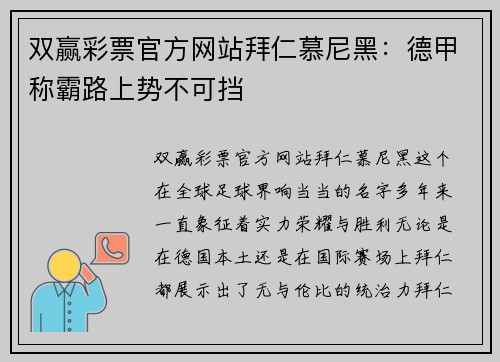 双赢彩票官方网站拜仁慕尼黑：德甲称霸路上势不可挡

双赢彩票官方网站拜仁慕尼黑这个在全球足球界响当当的名字多年来一直象征着实力荣耀与胜利无论是在德国本土还是在国际赛场上拜仁都展示出了无与伦比的统治力拜仁